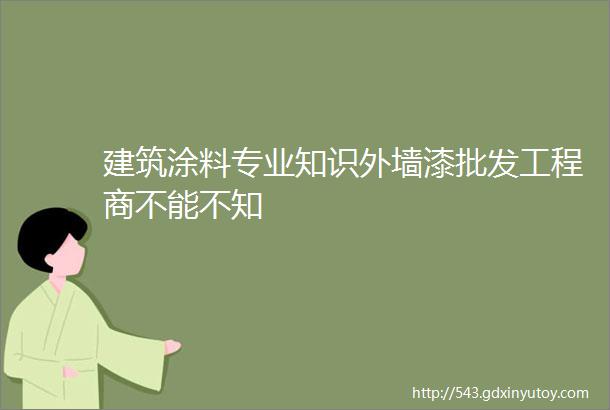 建筑涂料专业知识外墙漆批发工程商不能不知

http://543.gdxinyutoy.com